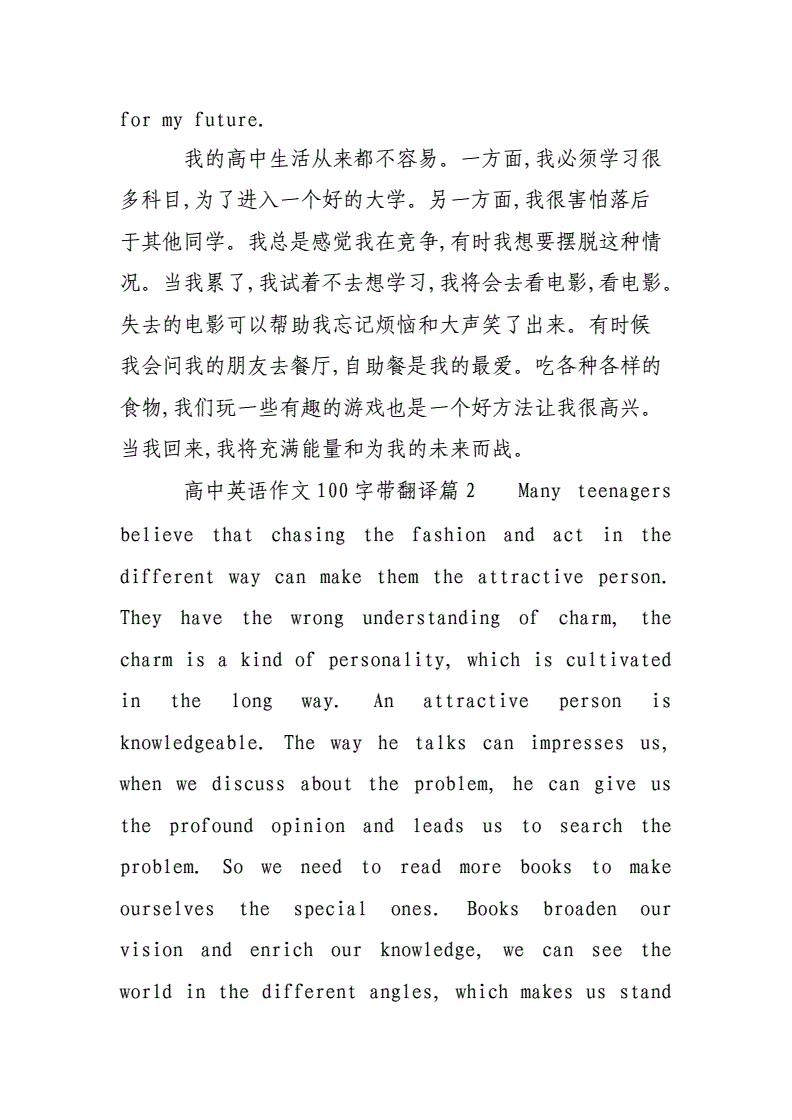 for my future.

我的高中生活从来都不容易。一方面,我必须学习很多科目,为了进入一个好的大学。另一方面,我很害怕落后于其他同学。我总是感觉我在竞争,有时我想要摆脱这种情况。当我累了,我试着不去想学习,我将会去看电影,看电影。失去的电影可以帮助我忘记烦恼和大声笑了出来。有时候我会问我的朋友去餐厅,自助餐是我的最爱。吃各种各样的食物,我们玩一些有趣的游戏也是一个好方法让我很高兴。当我回来,我将充满能量和为我的未来而战。

高中英语作文100字带翻译篇2 Many teenagers believe that chasing the fashion and act in the different way can make them the attractive person. They have the wrong understanding of charm, the charm is a kind of personality, which is cultivated in the long way. An attractive person is knowledgeable. The way he talks can impresses us, when we discuss about the problem, he can give us the profound opinion and leads us to search the problem. So we need to read more books to make ourselves the special ones. Books broaden our vision and enrich our knowledge, we can see the world in the different angles, which makes us stand